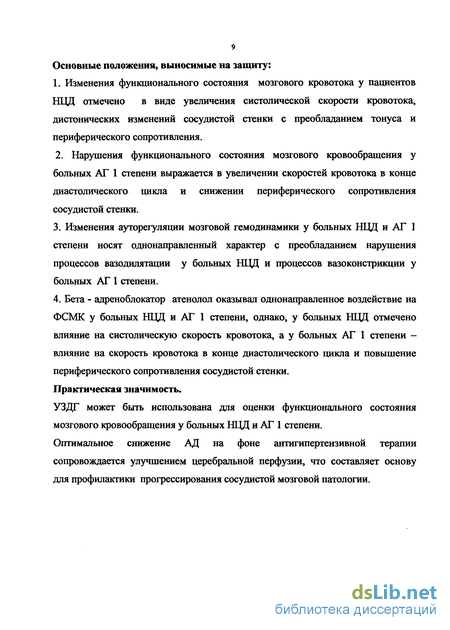 9

Основные положения, выносимые на защиту:

1. Изменения функционального состояния мозгового кровотока у пациентов НЦД отмечено в виде увеличения систолической скорости кровотока, дистонических изменений сосудистой стенки с преобладанием тонуса и периферического сопротивления.

2. Нарушения функционального состояния мозгового кровообращения у больных АГ 1 степени выражается в увеличении скоростей кровотока в конце диастолического цикла и снижении периферического сопротивления сосудистой стенки.

3. Изменения ауторегуляции мозговой гемодинамики у больных НЦД и АГ 1 степени носят однонаправленный характер с преобладанием нарушения процессов вазодилятации у больных НЦД и процессов вазоконстрикции у больных АГ 1 степени.

4. Бета - адреноблокатор атенолол оказывал однонаправленное воздействие на ФСМК у больных НЦД и АГ 1 степени, однако, у больных НЦД отмечено влияние на систолическую скорость кровотока, а у больных АГ 1 степени – влияние на скорость кровотока в конце диастолического цикла и повышение периферического сопротивления сосудистой стенки.

Практическая значимость.

УЗДГ может быть использована для оценки функционального состояния мозгового кровообращения у больных НЦД и АГ 1 степени.

Оптимальное снижение АД на фоне антигипертензивной терапии сопровождается улучшением церебральной перфузии, что составляет основу для профилактики прогрессирования сосудистой мозговой патологии.

dsLib.net
библиотека диссертаций